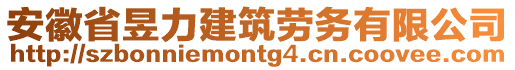 安徽省昱力建筑劳务有限公司
http://szbonniemontg4.cn.coovee.com